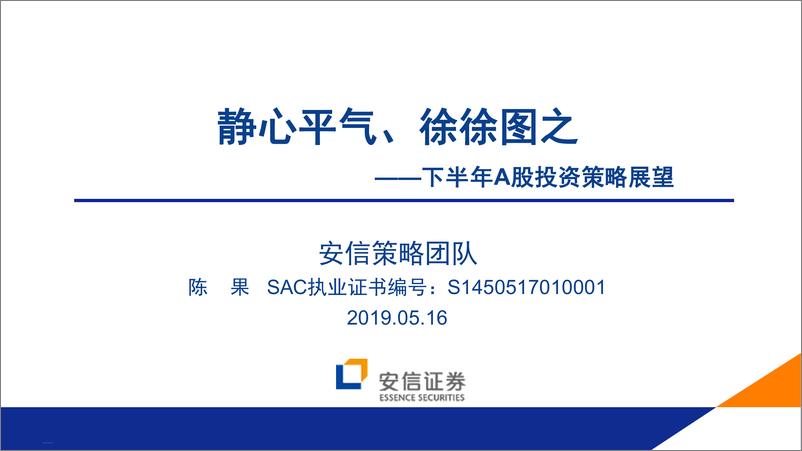 静心平气、徐徐图之

——下半年A股投资策略展望

安信策略团队

陈 果 SAC执业证书编号：S1450517010001

2019.05.16

安信证券
ESSENCE SECURITIES